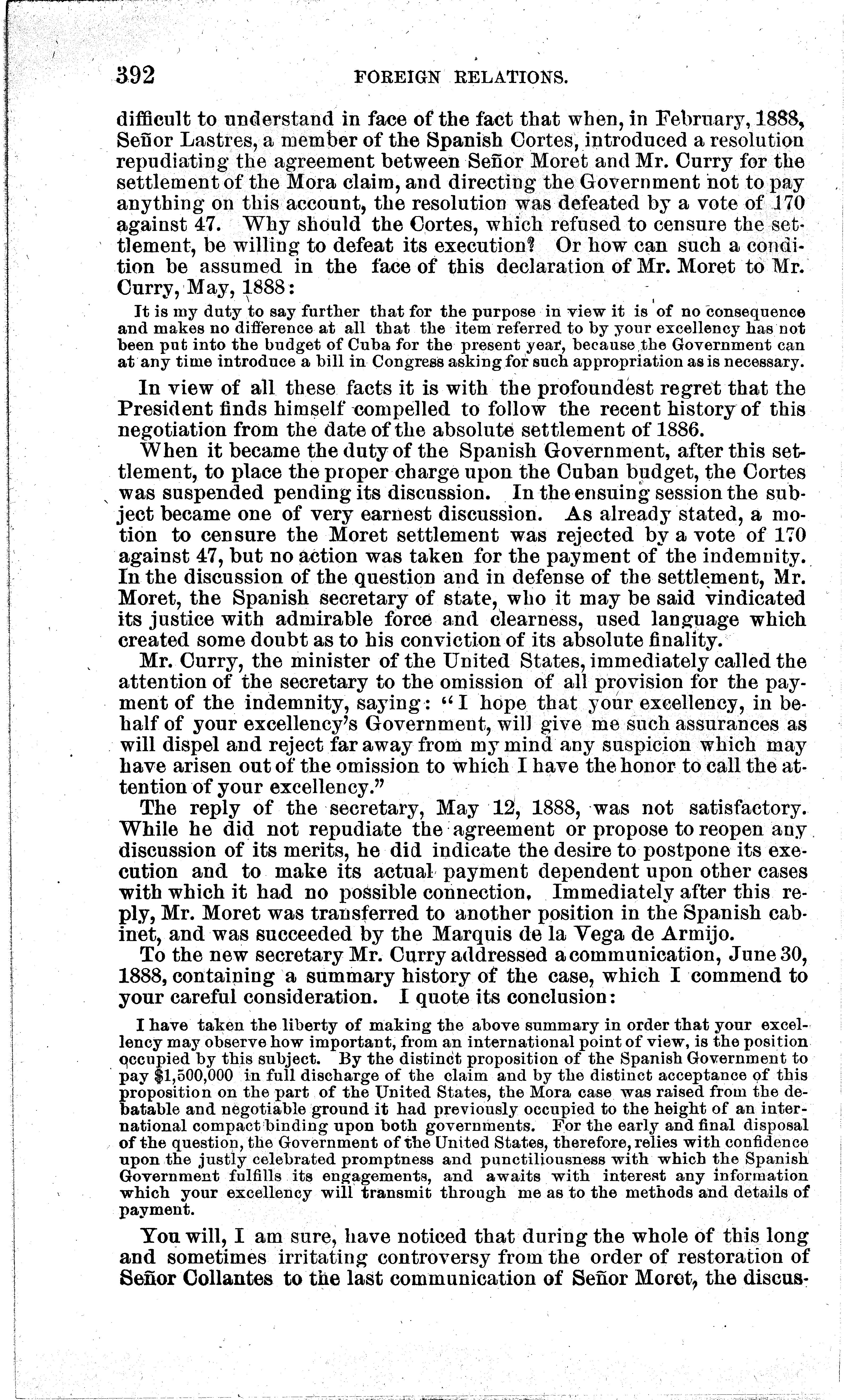 392 FOREIGN RELATIONS.

difficult to understand in face of the fact that when, in February, 1888, Señor Lastres, a member of the Spanish Cortes, introduced a resolution repudiating the agreement between Señor Moret and Mr. Curry for the settlement of the Mora claim, and directing the Government not to pay anything on this account, the resolution was defeated by a vote of 170 against 47. Why should the Cortes, which refused to censure the settlement, be willing to defeat its execution? Or how can such a condition be assumed in the face of this declaration of Mr. Moret to Mr. Curry, May, 1888:

It is my duty to say further that for the purpose in view it is of no consequence and makes no difference at all that the item referred to by your excellency has not been put into the budget of Cuba for the present year, because the Government can at any time introduce a bill in Congress asking for such appropriation as is necessary.

In view of all these facts it is with the profoundest regret that the President finds himself compelled to follow the recent history of this negotiation from the date of the absolute settlement of 1886.

When it became the duty of the Spanish Government, after this settlement, to place the proper charge upon the Cuban budget, the Cortes was suspended pending its discussion. In the ensuing session the subject became one of very earnest discussion. As already stated, a motion to censure the Moret settlement was rejected by a vote of 170 against 47, but no action was taken for the payment of the indemnity. In the discussion of the question and in defense of the settlement, Mr. Moret, the Spanish secretary of state, who it may be said vindicated its justice with admirable force and clearness, used language which created some doubt as to his conviction of its absolute finality.

Mr. Curry, the minister of the United States, immediately called the attention of the secretary to the omission of all provision for the payment of the indemnity, saying: "I hope that your excellency, in behalf of your excellency's Government, will give me such assurances as will dispel and reject far away from my mind any suspicion which may have arisen out of the omission to which I have the honor to call the attention of your excellency."

The reply of the secretary, May 12, 1888, was not satisfactory. While he did not repudiate the agreement or propose to reopen any discussion of its merits, he did indicate the desire to postpone its execution and to make its actual payment dependent upon other cases with which it had no possible connection. Immediately after this reply, Mr. Moret was transferred to another position in the Spanish cabinet, and was succeeded by the Marquis de la Vega de Armijo.

To the new secretary Mr. Curry addressed a communication, June 30, 1888, containing a summary history of the case, which I commend to your careful consideration. I quote its conclusion:

I have taken the liberty of making the above summary in order that your excellency may observe how important, from an international point of view, is the position occupied by this subject. By the distinct proposition of the Spanish Government to pay $1,500,000 in full discharge of the claim and by the distinct acceptance of this proposition on the part of the United States, the Mora case was raised from the debatable and negotiable ground it had previously occupied to the height of an international compact binding upon both governments. For the early and final disposal of the question, the Government of the United States, therefore, relies with confidence upon the justly celebrated promptness and punctiliousness with which the Spanish Government fulfills its engagements, and awaits with interest any information which your excellency will transmit through me as to the methods and details of payment.

You will, I am sure, have noticed that during the whole of this long and sometimes irritating controversy from the order of restoration of Señor Collantes to the last communication of Señor Moret, the discus-